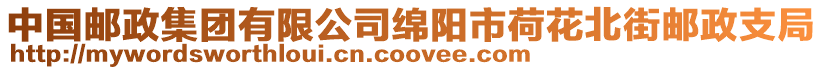 中国邮政集团有限公司绵阳市荷花北街邮政支局
http://mywordsworthloui.cn.coovee.com